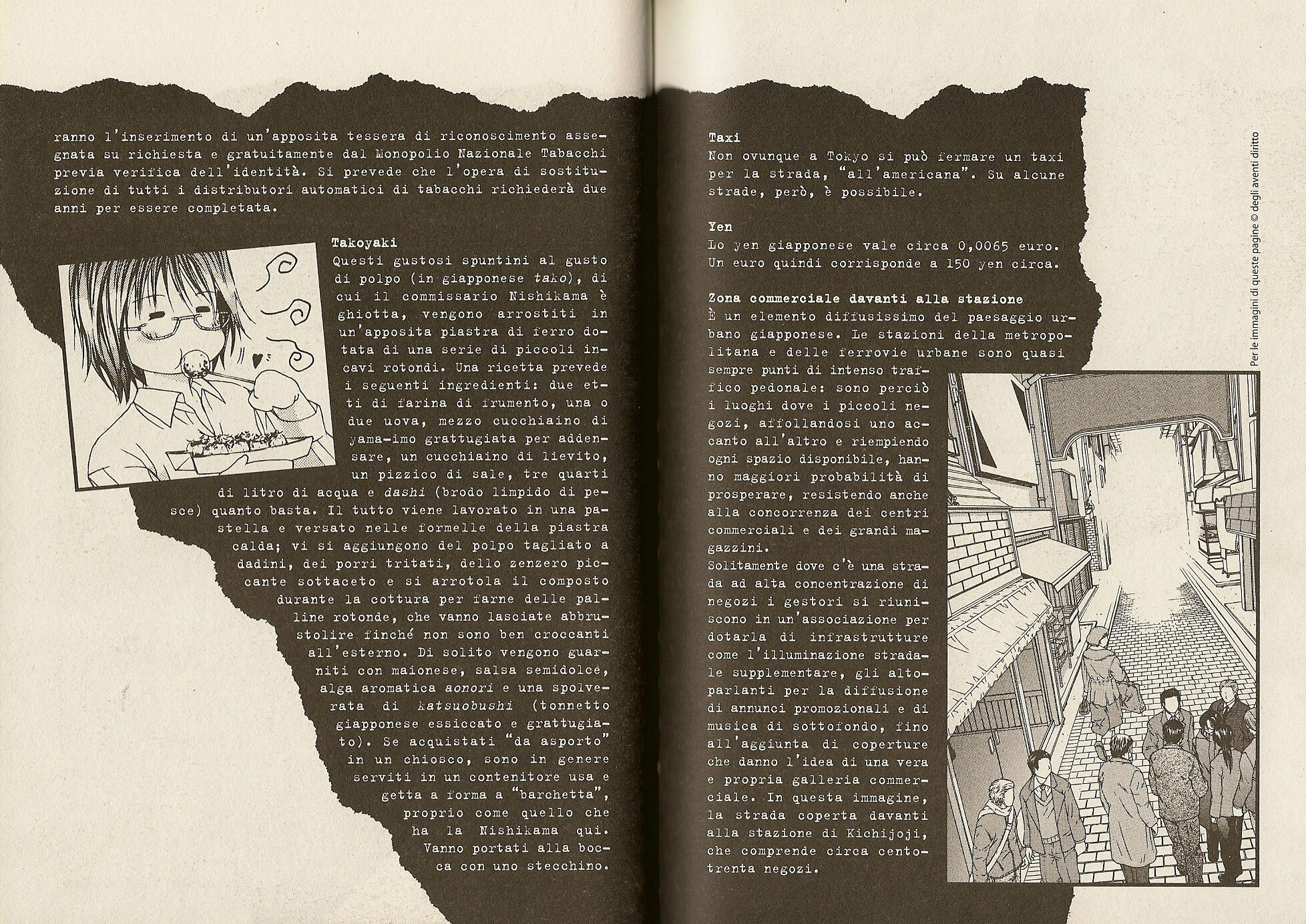 ranno l'inserimento di un'apposita tessera di riconoscimento assegnata su richiesta e gratuitamente dal Monopolio Nazionale Tabacchi previa verifica dell'identità. Si prevede che l'opera di sostituzione di tutti i distributori automatici di tabacchi richiederà due anni per essere completata.

Takoyaki
Questi gustosi spuntini al gusto di polpo (in giapponese tako), di cui il commissario Nishikama è ghiotta, vengono arrostiti in un'apposita piastra di ferro dotata di una serie di piccoli incavi rotondi. Una ricetta prevede i seguenti ingredienti: due etti di farina di frumento, una o due uova, mezzo cucchiaino di yama-imo grattugiata per addensare, un cucchiaino di lievito, un pizzico di sale, tre quarti di litro di acqua e dashi (brodo limpido di pesce) quanto basta. Il tutto viene lavorato in una pastella e versato nelle formelle della piastra calda; vi si aggiungono del polpo tagliato a dadini, dei porri tritati, dello zenzero piccante sottaceto e si arrotola il composto durante la cottura per farne delle palline rotonde, che vanno lasciate abbrustolire finché non sono ben croccanti all'esterno. Di solito vengono guarniti con maionese, salsa semidolce, alga aromatica aonori e una spolverata di katsuobushi (tonnetto giapponese essiccato e grattugiato). Se acquistati "da asporto" in un chiosco, sono in genere serviti in un contenitore usa e getta a forma a "barchetta", proprio come quello che ha la Nishikama qui. Vanno portati alla bocca con uno stecchino.

Taxi
Non ovunque a Tokyo si può fermare un taxi per la strada, "all'americana". Su alcune strade, però, è possibile.

Yen
Lo yen giapponese vale circa 0,0065 euro. Un euro quindi corrisponde a 150 yen circa.

Zona commerciale davanti alla stazione
È un elemento diffusissimo del paesaggio urbano giapponese. Le stazioni della metropolitana e delle ferrovie urbane sono quasi sempre punti di intenso traffico pedonale: sono perciò i luoghi dove i piccoli negozi, affollandosi uno accanto all'altro e riempiendo ogni spazio disponibile, hanno maggiori probabilità di prosperare, resistendo anche alla concorrenza dei centri commerciali e dei grandi magazzini.
Solitamente dove c'è una strada ad alta concentrazione di negozi i gestori si riuniscono in un'associazione per dotarla di infrastrutture come l'illuminazione stradale supplementare, gli altoparlanti per la diffusione di annunci promozionali e di musica di sottofondo, fino all'aggiunta di coperture che danno l'idea di una vera e propria galleria commerciale. In questa immagine, la strada coperta davanti alla stazione di Kichijoji, che comprende circa centotrenta negozi.

Per le immagini di queste pagine © degli aventi diritto